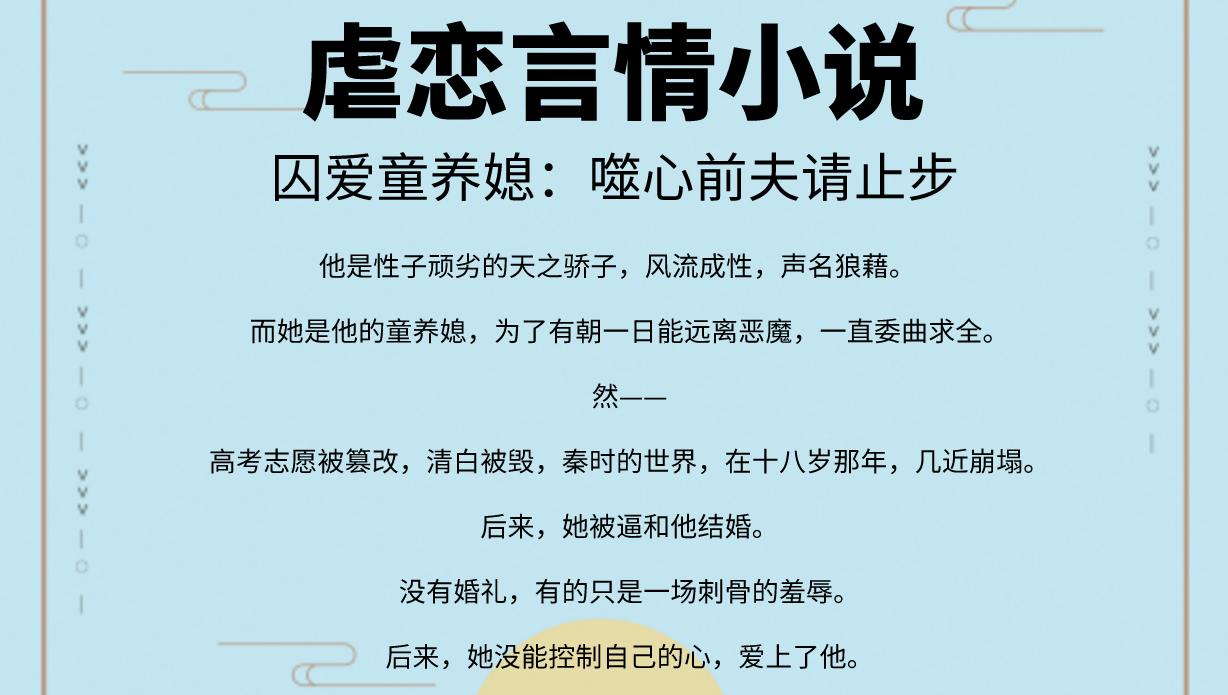 虐恋言情小说

囚爱童养媳：噬心前夫请止步

他是性子顽劣的天之骄子，风流成性，声名狼藉。

而她是他的童养媳，为了有朝一日能远离恶魔，一直委曲求全。

然——

高考志愿被篡改，清白被毁，秦时的世界，在十八岁那年，几近崩塌。

后来，她被逼和他结婚。

没有婚礼，有的只是一场刺骨的羞辱。

后来，她没能控制自己的心，爱上了他。